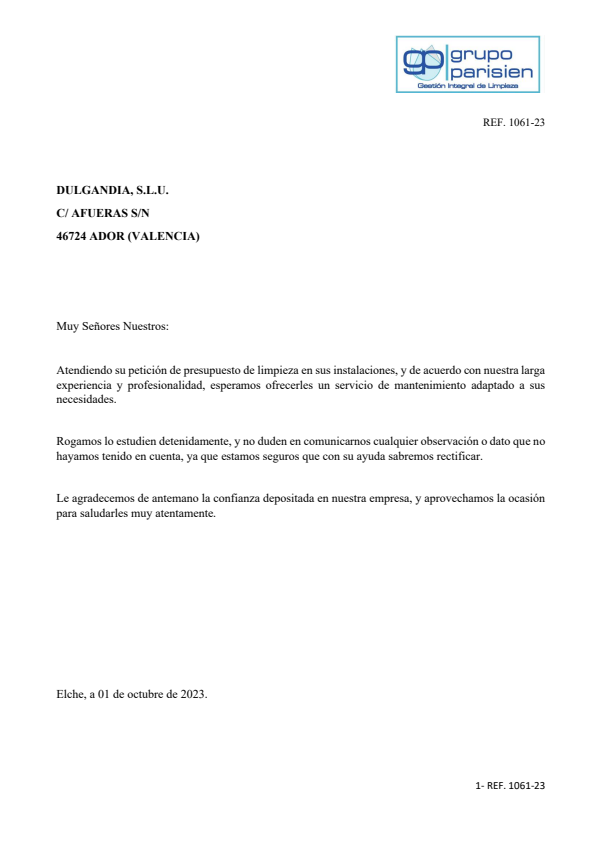 gp grupo parisien
Gestión Integral de Limpieza

REF. 1061-23

DULGANDIA, S.L.U.

C/ AFUERAS S/N

46724 ADOR (VALENCIA)

Muy Señores Nuestros:

Atendiendo su petición de presupuesto de limpieza en sus instalaciones, y de acuerdo con nuestra larga experiencia y profesionalidad, esperamos ofrecerles un servicio de mantenimiento adaptado a sus necesidades.

Rogamos lo estudien detenidamente, y no duden en comunicarnos cualquier observación o dato que no hayamos tenido en cuenta, ya que estamos seguros que con su ayuda sabremos rectificar.

Le agradecemos de antemano la confianza depositada en nuestra empresa, y aprovechamos la ocasión para saludarles muy atentamente.

Elche, a 01 de octubre de 2023.

1- REF. 1061-23